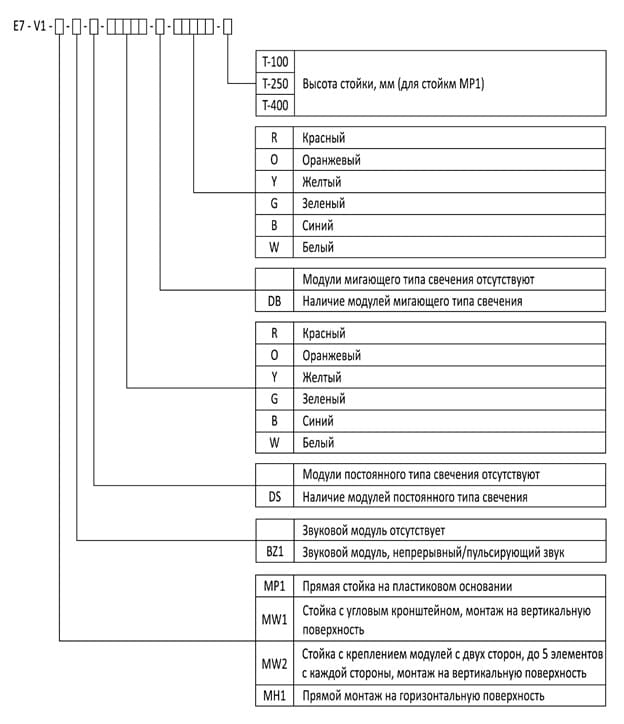 E7 - V1 - □ - □ - □ - □□□□ - □ - □□□□ - □

| | |
|---|---|
| T-100 | Высота стойки, мм (для стойкм MP1) |
| T-250 | |
| T-400 | |

| | |
|---|---|
| R | Красный |
| O | Оранжевый |
| Y | Желтый |
| G | Зеленый |
| B | Синий |
| W | Белый |

| | |
|---|---|
| | Модули мигающего типа свечения отсутствуют |
| DB | Наличие модулей мигающего типа свечения |

| | |
|---|---|
| R | Красный |
| O | Оранжевый |
| Y | Желтый |
| G | Зеленый |
| B | Синий |
| W | Белый |

| | |
|---|---|
| | Модули постоянного типа свечения отсутствуют |
| DS | Наличие модулей постоянного типа свечения |

| | |
|---|---|
| | Звуковой модуль отсутствует |
| BZ1 | Звуковой модуль, непрерывный/пульсирующий звук |

| | |
|---|---|
| MP1 | Прямая стойка на пластиковом основании |
| MW1 | Стойка с угловым кронштейном, монтаж на вертикальную поверхность |
| MW2 | Стойка с креплением модулей с двух сторон, до 5 элементов с каждой стороны, монтаж на вертикальную поверхность |
| MH1 | Прямой монтаж на горизонтальную поверхность |